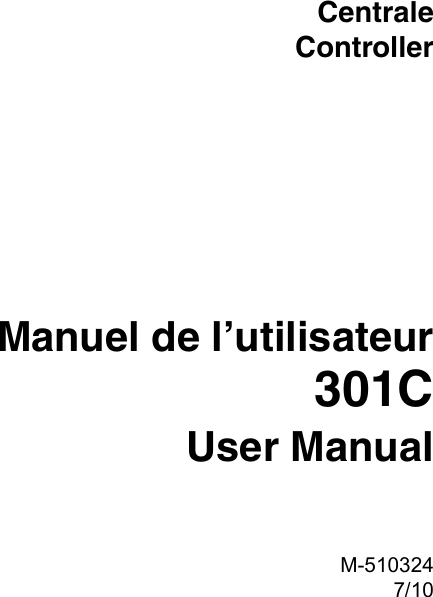 Centrale
Controller

Manuel de l’utilisateur
301C
User Manual

M-510324
7/10